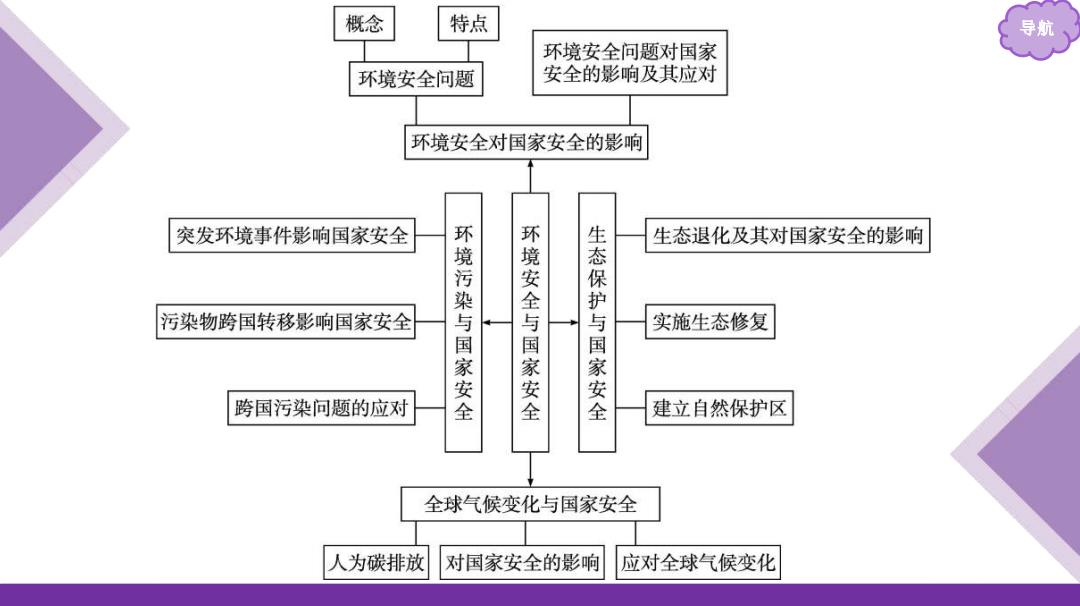 导航

概念

特点

环境安全问题

环境安全问题对国家安全的影响及其应对

环境安全对国家安全的影响

突发环境事件影响国家安全

污染物跨国转移影响国家安全

跨国污染问题的应对

环境污染与国家安全

环境安全与国家安全

生态保护与国家安全

生态退化及其对国家安全的影响

实施生态修复

建立自然保护区

全球气候变化与国家安全

人为碳排放

对国家安全的影响

应对全球气候变化